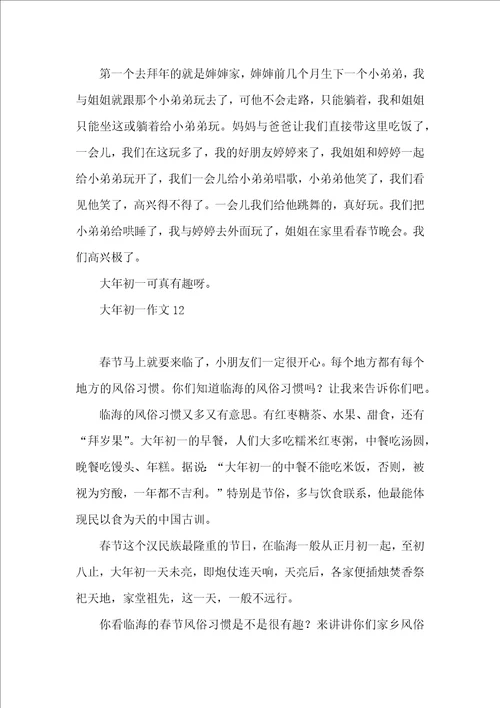 第一个去拜年的就是婶婶家，婶婶前几个月生下一个小弟弟，我与姐姐就跟那个小弟弟玩去了，可他不会走路，只能躺着，我和姐姐只能坐这或躺着给小弟弟玩。妈妈与爸爸让我们直接带这里吃饭了，一会儿，我们在这玩多了，我的好朋友婷婷来了，我姐姐和婷婷一起给小弟弟玩开了，我们一会儿给小弟弟唱歌，小弟弟他笑了，我们看见他笑了，高兴得不得了。一会儿我们给他跳舞的，真好玩。我们把小弟弟给哄睡了，我与婷婷去外面玩了，姐姐在家里看春节晚会。我们高兴极了。

大年初一可真有趣呀。

大年初一作文12

春节马上就要来临了，小朋友们一定很开心。每个地方都有每个地方的风俗习惯。你们知道临海的风俗习惯吗？让我来告诉你们吧。

临海的风俗习惯又多又有意思。有红枣糖茶、水果、甜食，还有“拜岁果”。大年初一的早餐，人们大多吃糯米红枣粥，中餐吃汤圆，晚餐吃馒头、年糕。据说：“大年初一的中餐不能吃米饭，否则，被视为穷酸，一年都不吉利。”特别是节俗，多与饮食联系，他最能体现民以食为天的中国古训。

春节这个汉民族最隆重的节日，在临海一般从正月初一起，至初八止，大年初一天未亮，即炮仗连天响，天亮后，各家便插烛焚香祭祀天地，家堂祖先，这一天，一般不远行。

你看临海的春节风俗习惯是不是很有趣？来讲讲你们家乡风俗